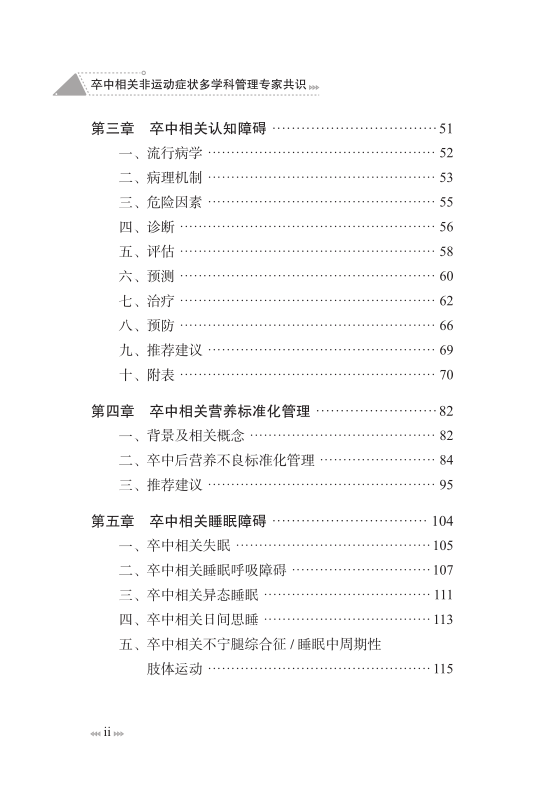 卒中相关非运动症状多学科管理专家共识

第三章 卒中相关认知障碍 51
一、流行病学 52
二、病理机制 53
三、危险因素 55
四、诊断 56
五、评估 58
六、预测 60
七、治疗 62
八、预防 66
九、推荐建议 69
十、附表 70

第四章 卒中相关营养标准化管理 82
一、背景及相关概念 82
二、卒中后营养不良标准化管理 84
三、推荐建议 95

第五章 卒中相关睡眠障碍 104
一、卒中相关失眠 105
二、卒中相关睡眠呼吸障碍 107
三、卒中相关异态睡眠 111
四、卒中相关日间思睡 113
五、卒中相关不宁腿综合征/睡眠中周期性肢体运动 115

ii